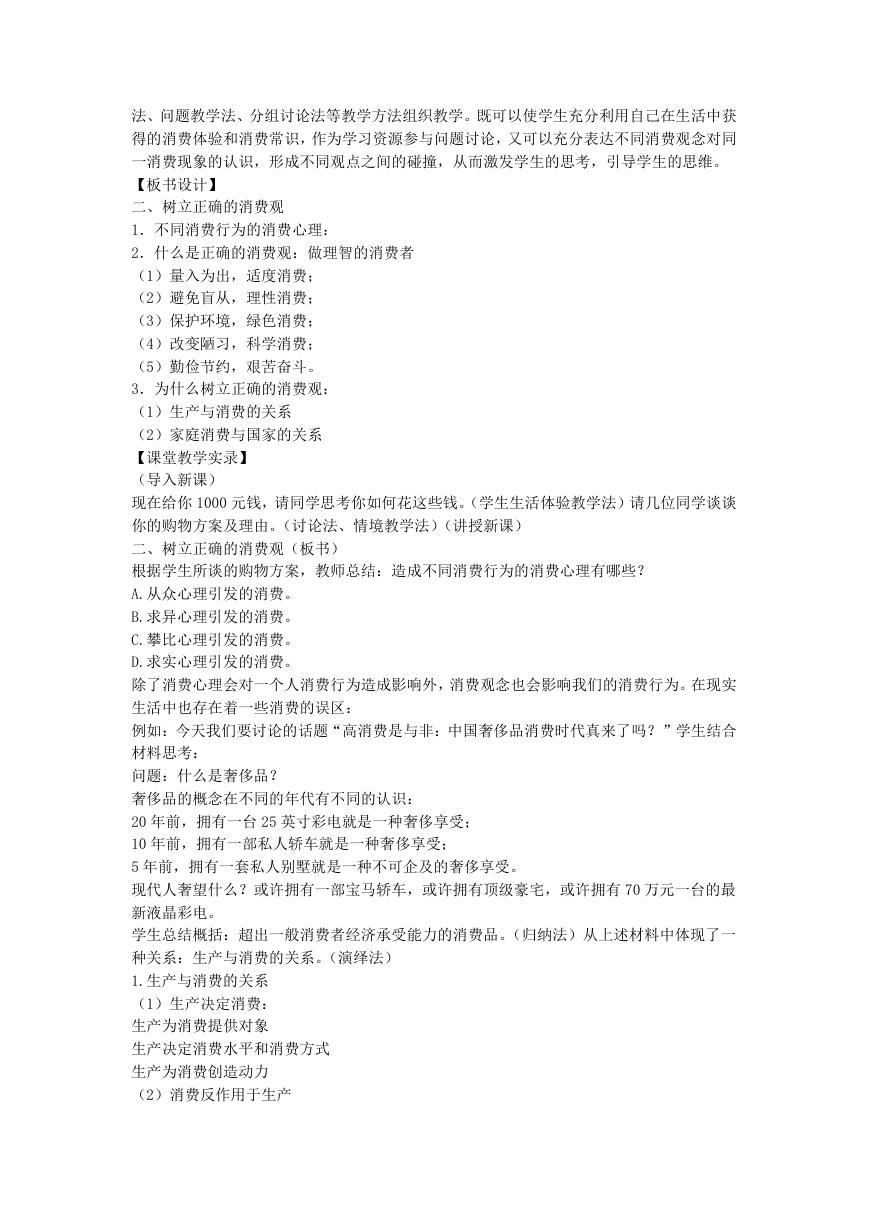 法、问题教学法、分组讨论法等教学方法组织教学。既可以使学生充分利用自己在生活中获得的消费体验和消费常识，作为学习资源参与问题讨论，又可以充分表达不同消费观念对同一消费现象的认识，形成不同观点之间的碰撞，从而激发学生的思考，引导学生的思维。
【板书设计】
二、树立正确的消费观
1．不同消费行为的消费心理：
2．什么是正确的消费观：做理智的消费者
（1）量入为出，适度消费；
（2）避免盲从，理性消费；
（3）保护环境，绿色消费；
（4）改变陋习，科学消费；
（5）勤俭节约，艰苦奋斗。
3．为什么树立正确的消费观：
（1）生产与消费的关系
（2）家庭消费与国家的关系
【课堂教学实录】
（导入新课）
现在给你 1000 元钱，请同学思考你如何花这些钱。（学生生活体验教学法）请几位同学谈谈你的购物方案及理由。（讨论法、情境教学法）（讲授新课）
二、树立正确的消费观（板书）
根据学生所谈的购物方案，教师总结：造成不同消费行为的消费心理有哪些？
A.从众心理引发的消费。
B.求异心理引发的消费。
C.攀比心理引发的消费。
D.求实心理引发的消费。
除了消费心理会对一个人消费行为造成影响外，消费观念也会影响我们的消费行为。在现实生活中也存在着一些消费的误区：
例如：今天我们要讨论的话题“高消费是与非：中国奢侈品消费时代真来了吗？”学生结合材料思考：
问题：什么是奢侈品？
奢侈品的概念在不同的年代有不同的认识：
20 年前，拥有一台 25 英寸彩电就是一种奢侈享受；
10 年前，拥有一部私人轿车就是一种奢侈享受；
5 年前，拥有一套私人别墅就是一种不可企及的奢侈享受。
现代人奢望什么？或许拥有一部宝马轿车，或许拥有顶级豪宅，或许拥有 70 万元一台的最新液晶彩电。
学生总结概括：超出一般消费者经济承受能力的消费品。（归纳法）从上述材料中体现了一种关系：生产与消费的关系。（演绎法）
1.生产与消费的关系
（1）生产决定消费：
生产为消费提供对象
生产决定消费水平和消费方式
生产为消费创造动力
（2）消费反作用于生产